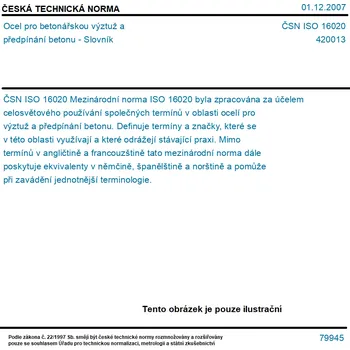 ČESKÁ TECHNICKÁ NORMA

01.12.2007

Ocel pro betonářskou výztuž a předpínání betonu - Slovník

ČSN ISO 16020
420013

ČSN ISO 16020 Mezinárodní norma ISO 16020 byla zpracována za účelem celosvětového používání společných termínů v oblasti ocelí pro výztuž a předpínání betonu. Definuje termíny a značky, které se v této oblasti využívají a které odrážejí stávající praxi. Mimo termínů v angličtině a francouzštině tato mezinárodní norma dále poskytuje ekvivalenty v němčině, španělštině a norštině a pomůže při zavádění jednotnější terminologie.

Tento obrázek je pouze ilustrační

Podle zákona č. 22/1997 Sb. smějí být české technické normy rozmnožovány a rozšiřovány pouze se souhlasem Úřadu pro technickou normalizaci, metrologii a státní zkušebnictví

79945